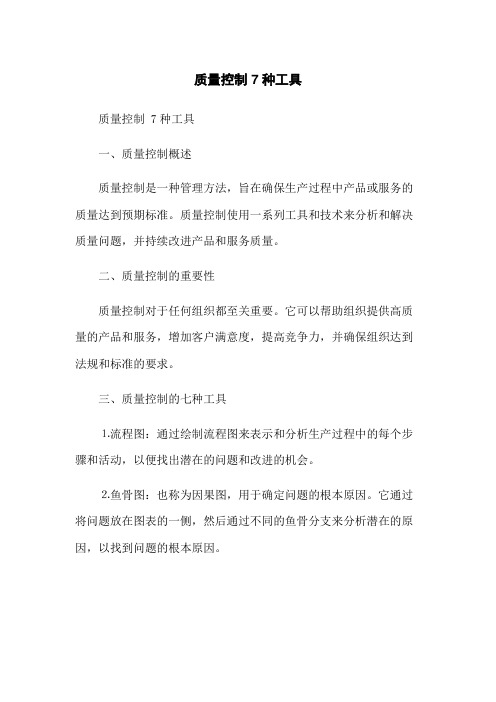 质量控制 7 种工具

质量控制 7 种工具

一、质量控制概述

质量控制是一种管理方法，旨在确保生产过程中产品或服务的质量达到预期标准。质量控制使用一系列工具和技术来分析和解决质量问题，并持续改进产品和服务质量。

二、质量控制的重要性

质量控制对于任何组织都至关重要。它可以帮助组织提供高质量的产品和服务，增加客户满意度，提高竞争力，并确保组织达到法规和标准的要求。

三、质量控制的七种工具

1.流程图：通过绘制流程图来表示和分析生产过程中的每个步骤和活动，以便找出潜在的问题和改进的机会。

2.鱼骨图：也称为因果图，用于确定问题的根本原因。它通过将问题放在图表的一侧，然后通过不同的鱼骨分支来分析潜在的原因，以找到问题的根本原因。